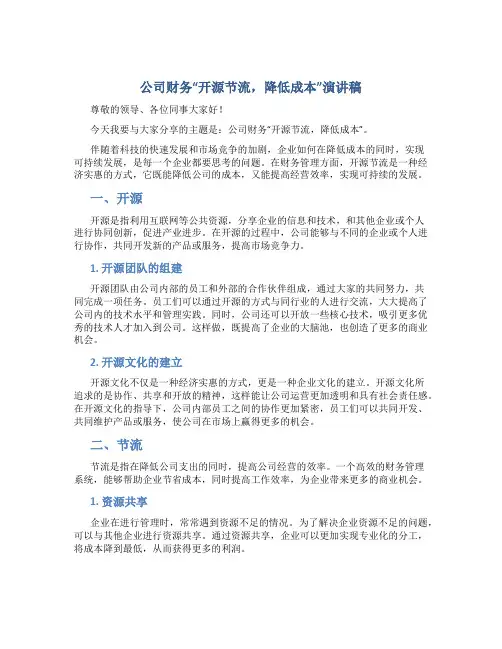 公司财务“开源节流，降低成本”演讲稿

尊敬的领导、各位同事大家好！

今天我要与大家分享的主题是：公司财务“开源节流，降低成本”。

伴随着科技的快速发展和市场竞争的加剧，企业如何在降低成本的同时，实现可持续发展，是每一个企业都要思考的问题。在财务管理方面，开源节流是一种经济实惠的方式，它既能降低公司的成本，又能提高经营效率，实现可持续的发展。

一、开源

开源是指利用互联网等公共资源，分享企业的信息和技术，和其他企业或个人进行协同创新，促进产业进步。在开源的过程中，公司能够与不同的企业或个人进行协作，共同开发新的产品或服务，提高市场竞争力。

1. 开源团队的组建

开源团队由公司内部的员工和外部的合作伙伴组成，通过大家的共同努力，共同完成一项任务。员工们可以通过开源的方式与同行业的人进行交流，大大提高了公司内的技术水平和管理实践。同时，公司还可以开放一些核心技术，吸引更多优秀的技术人才加入到公司。这样做，既提高了企业的大脑池，也创造了更多的商业机会。

2. 开源文化的建立

开源文化不仅是一种经济实惠的方式，更是一种企业文化的建立。开源文化所追求的是协作、共享和开放的精神，这样能让公司运营更加透明和具有社会责任感。在开源文化的指导下，公司内部员工之间的协作更加紧密，员工们可以共同开发、共同维护产品或服务，使公司在市场上赢得更多的机会。

二、节流

节流是指在降低公司支出的同时，提高公司经营的效率。一个高效的财务管理系统，能够帮助企业节省成本，同时提高工作效率，为企业带来更多的商业机会。

1. 资源共享

企业在进行管理时，常常遇到资源不足的情况。为了解决企业资源不足的问题，可以与其他企业进行资源共享。通过资源共享，企业可以更加实现专业化的分工，将成本降到最低，从而获得更多的利润。